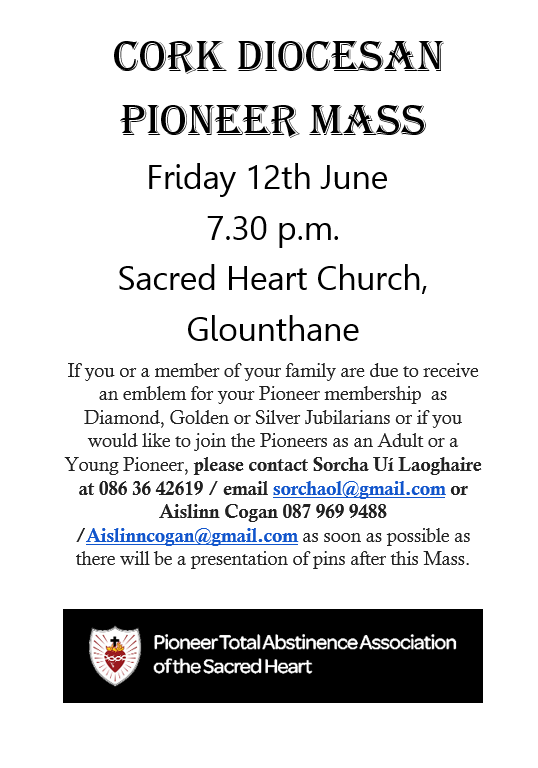 CORK DIOCESAN PIONEER MASS

Friday 12th June

7.30 p.m.

Sacred Heart Church, Glounthane

If you or a member of your family are due to receive an emblem for your Pioneer membership as Diamond, Golden or Silver Jubilarians or if you would like to join the Pioneers as an Adult or a Young Pioneer, please contact Sorcha Uí Laoghaire at 086 36 42619 / email sorchaol@gmail.com or Aislinn Cogan 087 969 9488 /Aislinncogan@gmail.com as soon as possible as there will be a presentation of pins after this Mass.

Pioneer Total Abstinence Association of the Sacred Heart